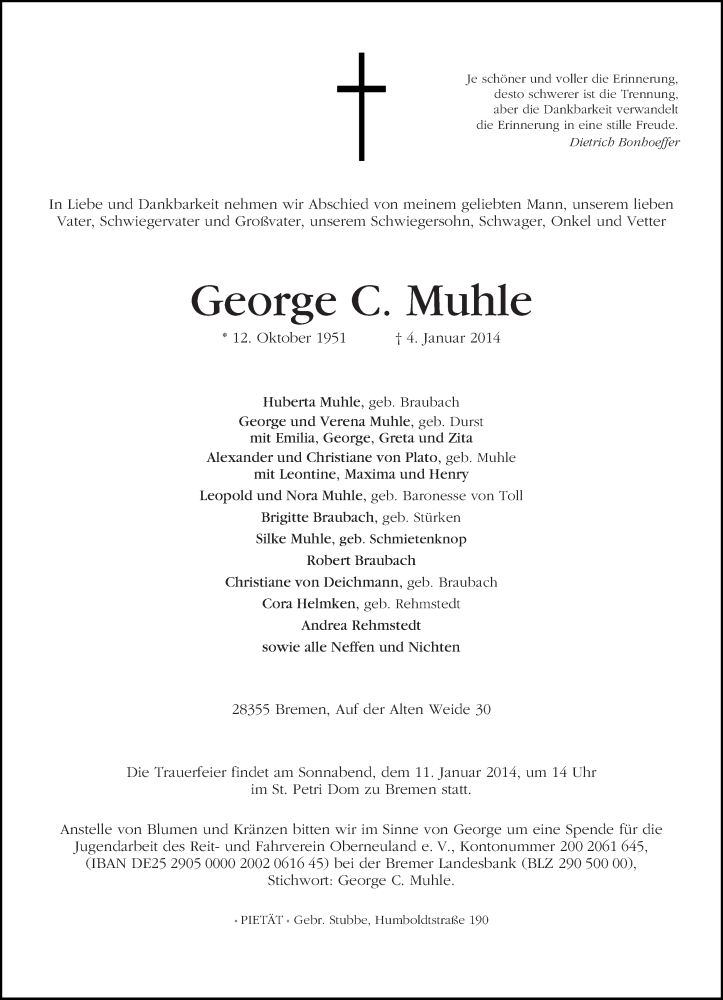 Je schöner und voller die Erinnerung,
desto schwerer ist die Trennung,
aber die Dankbarkeit verwandelt
die Erinnerung in eine stille Freude.
Dietrich Bonhoeffer

In Liebe und Dankbarkeit nehmen wir Abschied von meinem geliebten Mann, unserem lieben Vater, Schwiegervater und Großvater, unserem Schwiegersohn, Schwager, Onkel und Vetter

George C. Muhle

* 12. Oktober 1951 † 4. Januar 2014

Huberta Muhle, geb. Braubach
George und Verena Muhle, geb. Durst
mit Emilia, George, Greta und Zita
Alexander und Christiane von Plato, geb. Muhle
mit Leontine, Maxima und Henry
Leopold und Nora Muhle, geb. Baronesse von Toll
Brigitte Braubach, geb. Stürken
Silke Muhle, geb. Schmietenknop
Robert Braubach
Christiane von Deichmann, geb. Braubach
Cora Helmken, geb. Rehmstedt
Andrea Rehmstedt
sowie alle Neffen und Nichten

28355 Bremen, Auf der Alten Weide 30

Die Trauerfeier findet am Sonnabend, dem 11. Januar 2014, um 14 Uhr im St. Petri Dom zu Bremen statt.

Anstelle von Blumen und Kränzen bitten wir im Sinne von George um eine Spende für die Jugendarbeit des Reit- und Fahrverein Oberneuland e. V., Kontonummer 200 2061 645, (IBAN DE25 2905 0000 2002 0616 45) bei der Bremer Landesbank (BLZ 290 500 00), Stichwort: George C. Muhle.

• PIETÄT • Gebr. Stubbe, Humboldtstraße 190